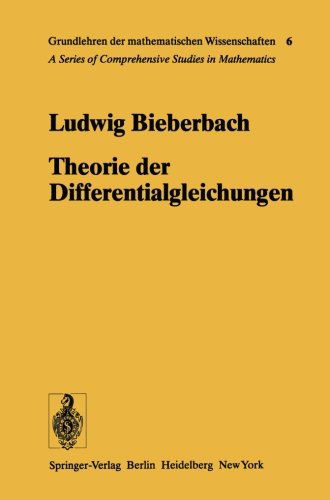 Grundlehren der mathematischen Wissenschaften 6
A Series of Comprehensive Studies in Mathematics

Ludwig Bieberbach

Theorie der Differentialgleichungen

Springer-Verlag Berlin Heidelberg New York